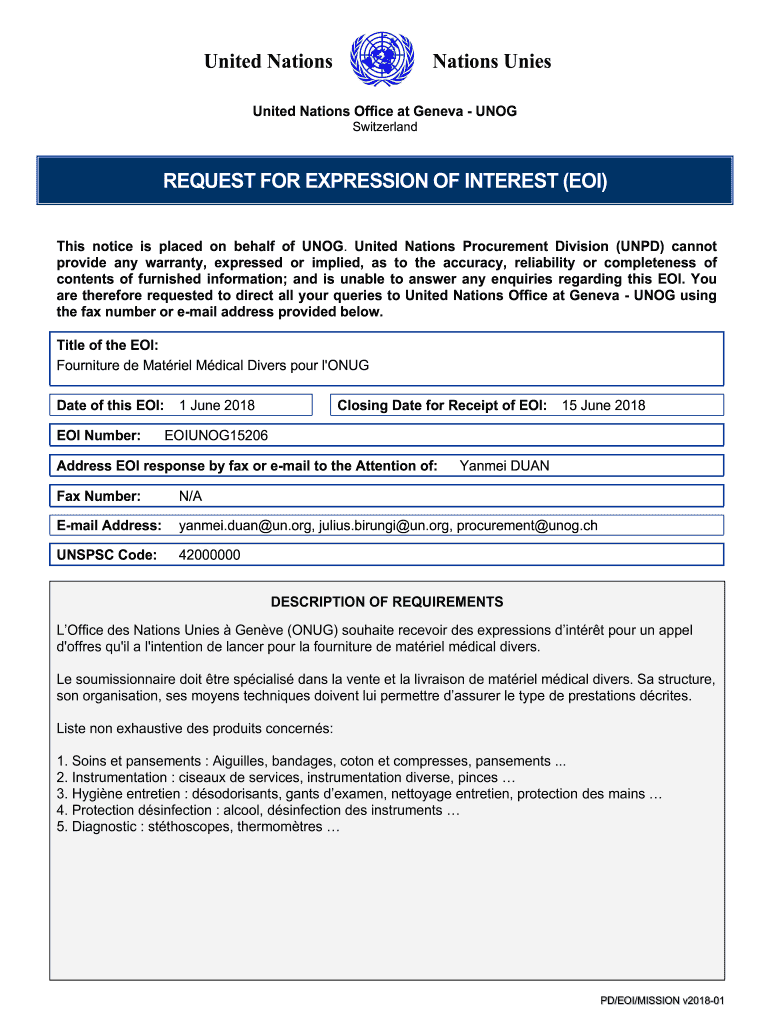 United Nations Nations Unies

United Nations Office at Geneva - UNOG
Switzerland

REQUEST FOR EXPRESSION OF INTEREST (EOI)

This notice is placed on behalf of UNOG. United Nations Procurement Division (UNPD) cannot provide any warranty, expressed or implied, as to the accuracy, reliability or completeness of contents of furnished information; and is unable to answer any enquiries regarding this EOI. You are therefore requested to direct all your queries to United Nations Office at Geneva - UNOG using the fax number or e-mail address provided below.

Title of the EOI:
Fourniture de Matériel Médical Divers pour l'ONUG

Date of this EOI: 1 June 2018

Closing Date for Receipt of EOI: 15 June 2018

EOI Number: EOIUNOG15206

Address EOI response by fax or e-mail to the Attention of: Yanmei DUAN

Fax Number: N/A

E-mail Address: yanmei.duan@un.org, julius.birungi@un.org, procurement@unog.ch

UNSPSC Code: 42000000

DESCRIPTION OF REQUIREMENTS

L'Office des Nations Unies à Genève (ONUG) souhaite recevoir des expressions d'intérêt pour un appel d'offres qu'il a l'intention de lancer pour la fourniture de matériel médical divers.

Le soumissionnaire doit être spécialisé dans la vente et la livraison de matériel médical divers. Sa structure, son organisation, ses moyens techniques doivent lui permettre d'assurer le type de prestations décrites.

Liste non exhaustive des produits concernés:

1. Soins et pansements : Aiguilles, bandages, coton et compresses, pansements ...
2. Instrumentation : ciseaux de services, instrumentation diverse, pinces …
3. Hygiène entretien : désodorisants, gants d'examen, nettoyage entretien, protection des mains …
4. Protection désinfection : alcool, désinfection des instruments …
5. Diagnostic : stéthoscopes, thermomètres …

PD/EOI/MISSION v2018-01